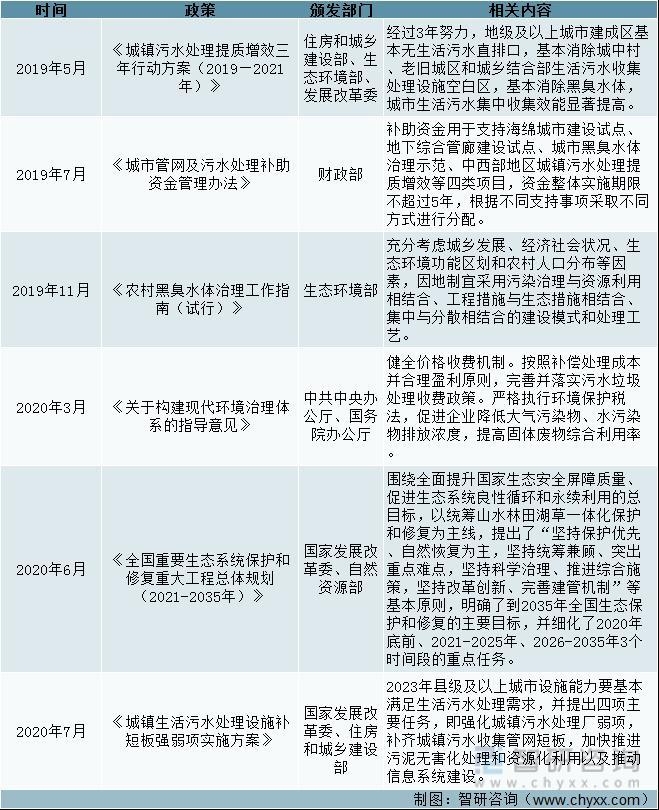 | 时间 | 政策 | 颁发部门 | 相关内容 |
|---|---|---|---|
| 2019年5月 | 《城镇污水处理提质增效三年行动方案（2019－2021年）》 | 住房和城乡建设部、生态环境部、发展改革委 | 经过3年努力，地级及以上城市建成区基本无生活污水直排口，基本消除城中村、老旧城区和城乡结合部生活污水收集处理设施空白区，基本消除黑臭水体，城市生活污水集中收集效能显著提高。 |
| 2019年7月 | 《城市管网及污水处理补助资金管理办法》 | 财政部 | 补助资金用于支持海绵城市建设试点、地下综合管廊建设试点、城市黑臭水体治理示范、中西部地区城镇污水处理提质增效等四类项目，资金整体实施期限不超过5年，根据不同支持事项采取不同方式进行分配。 |
| 2019年11月 | 《农村黑臭水体治理工作指南（试行）》 | 生态环境部 | 充分考虑城乡发展、经济社会状况、生态环境功能区划和农村人口分布等因素，因地制宜采用污染治理与资源利用相结合、工程措施与生态措施相结合、集中与分散相结合的建设模式和处理工艺。 |
| 2020年3月 | 《关于构建现代环境治理体系的指导意见》 | 中共中央办公厅、国务院办公厅 | 健全价格收费机制。按照补偿处理成本并合理盈利原则，完善并落实污水垃圾处理收费政策。严格执行环境保护税法，促进企业降低大气污染物、水污染物排放浓度，提高固体废物综合利用率。 |
| 2020年6月 | 《全国重要生态系统保护和修复重大工程总体规划（2021-2035年）》 | 国家发展改革委、自然资源部 | 围绕全面提升国家生态安全屏障质量、促进生态系统良性循环和永续利用的总目标，以统筹山水林田湖草一体化保护和修复为主线，提出了“坚持保护优先、自然恢复为主，坚持统筹兼顾、突出重点难点，坚持科学治理、推进综合施策，坚持改革创新、完善建管机制”等基本原则，明确了到2035年全国生态保护和修复的主要目标，并细化了2020年底前、2021-2025年、2026-2035年3个时间段的重点任务。 |
| 2020年7月 | 《城镇生活污水处理设施补短板强弱项实施方案》 | 国家发展改革委、住房和城乡建设部 | 2023年县级及以上城市设施能力要基本满足生活污水处理需求，并提出四项主要任务，即强化城镇污水处理厂弱项，补齐城镇污水收集管网短板，加快推进污泥无害化处理和资源化利用以及推动信息系统建设。 |

制图：智研咨询（www.chyxx.com）